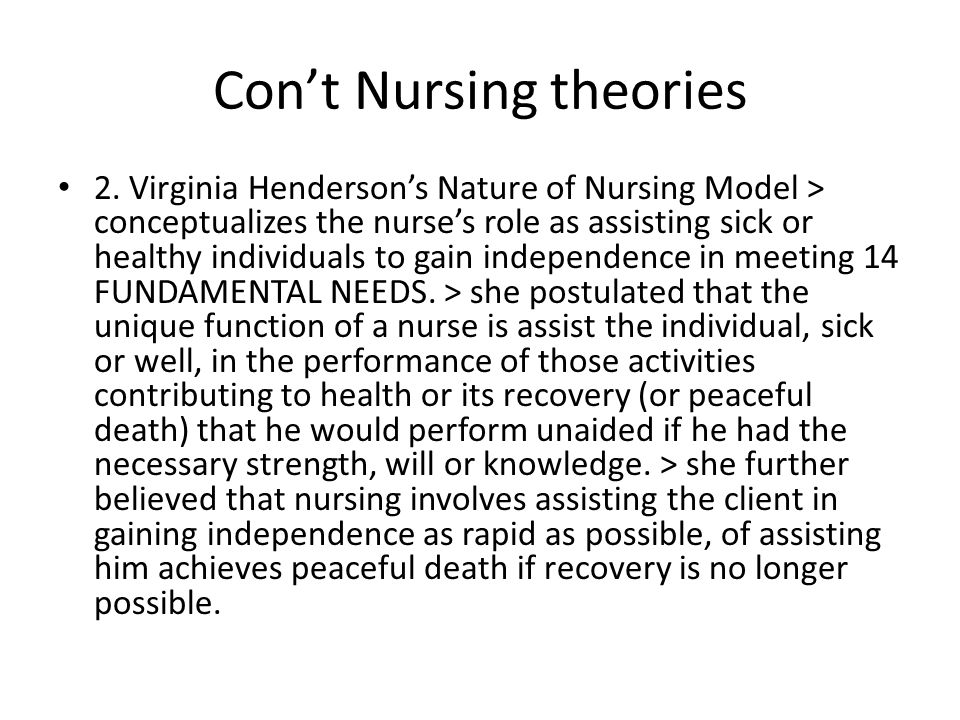 Con’t Nursing theories

• 2. Virginia Henderson’s Nature of Nursing Model > conceptualizes the nurse’s role as assisting sick or healthy individuals to gain independence in meeting 14 FUNDAMENTAL NEEDS. > she postulated that the unique function of a nurse is assist the individual, sick or well, in the performance of those activities contributing to health or its recovery (or peaceful death) that he would perform unaided if he had the necessary strength, will or knowledge. > she further believed that nursing involves assisting the client in gaining independence as rapid as possible, of assisting him achieves peaceful death if recovery is no longer possible.